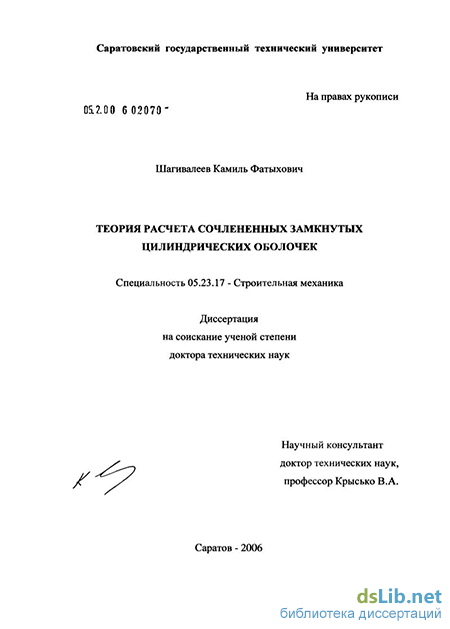 Саратовский государственный технический университет

На правах рукописи

05.2.00 6 02070 -

Шагивалеев Камиль Фатыхович

ТЕОРИЯ РАСЧЕТА СОЧЛЕНЕННЫХ ЗАМКНУТЫХ ЦИЛИНДРИЧЕСКИХ ОБОЛОЧЕК

Специальность 05.23.17 - Строительная механика

Диссертация
на соискание ученой степени
доктора технических наук

Научный консультант
доктор технических наук,
профессор Крысько В.А.

Саратов - 2006

dsLib.net
библиотека диссертаций